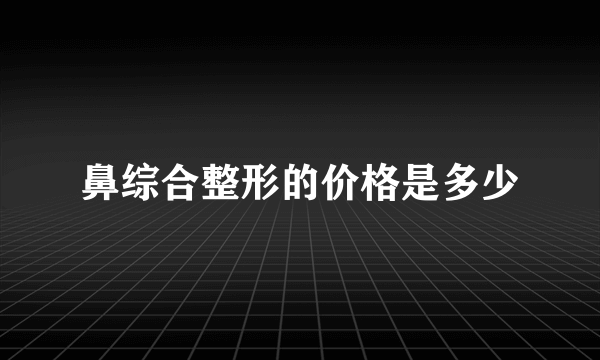 鼻综合整形的价格是多少